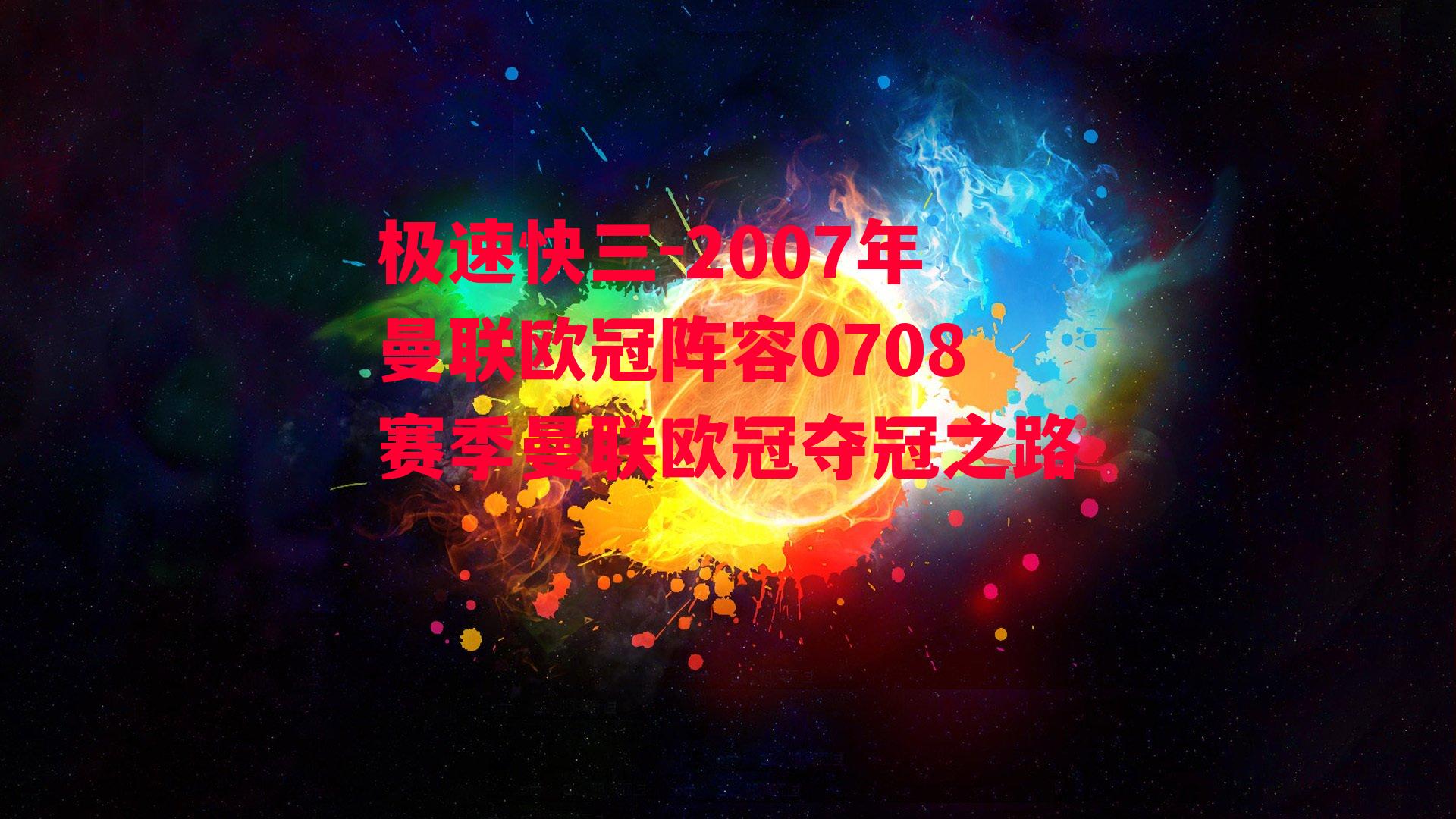 极速快三-2007年曼联欧冠阵容0708赛季曼联欧冠夺冠之路